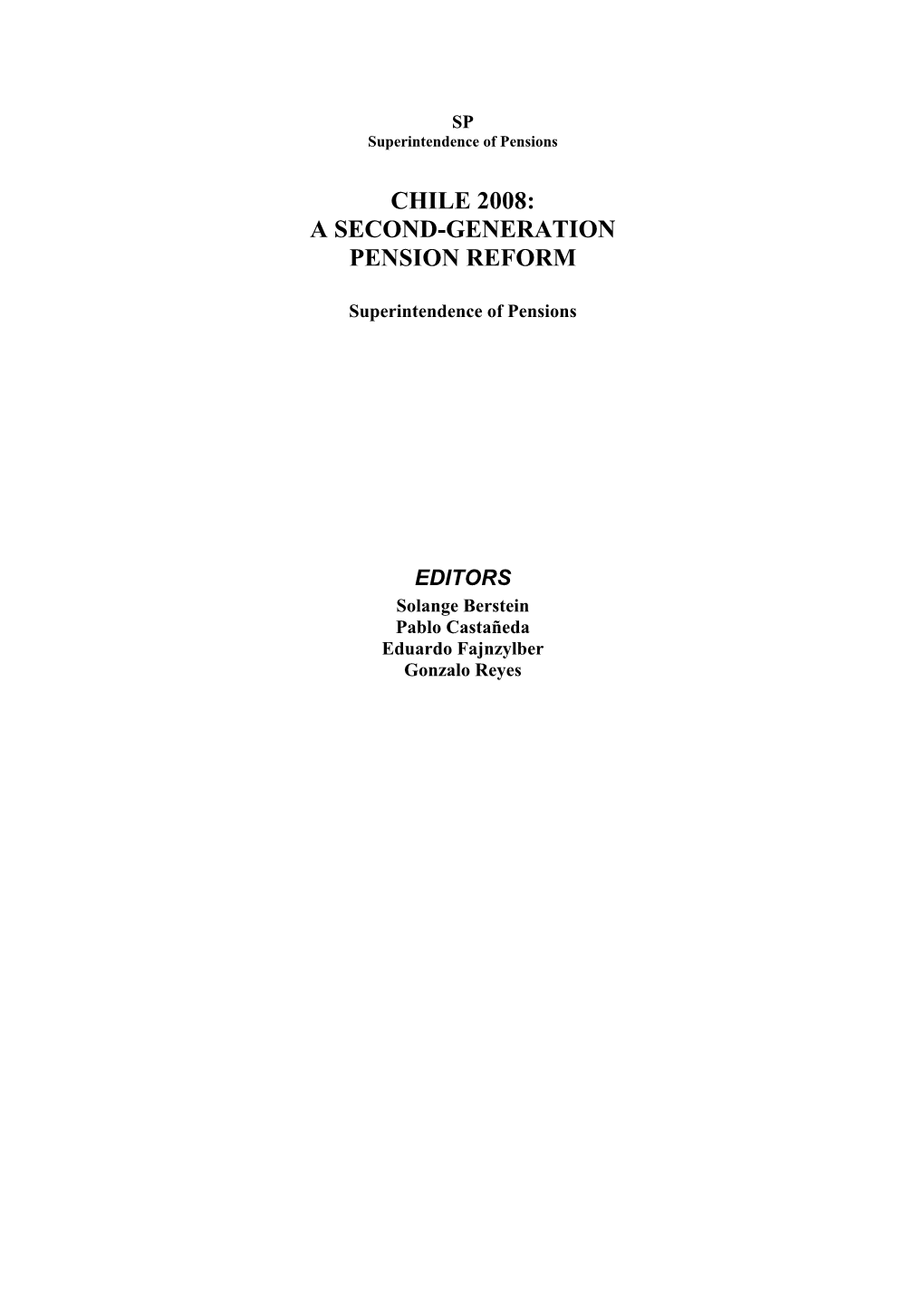 SP
Superintendence of Pensions

CHILE 2008:
A SECOND-GENERATION
PENSION REFORM

Superintendence of Pensions

EDITORS
Solange Berstein
Pablo Castañeda
Eduardo Fajnzylber
Gonzalo Reyes